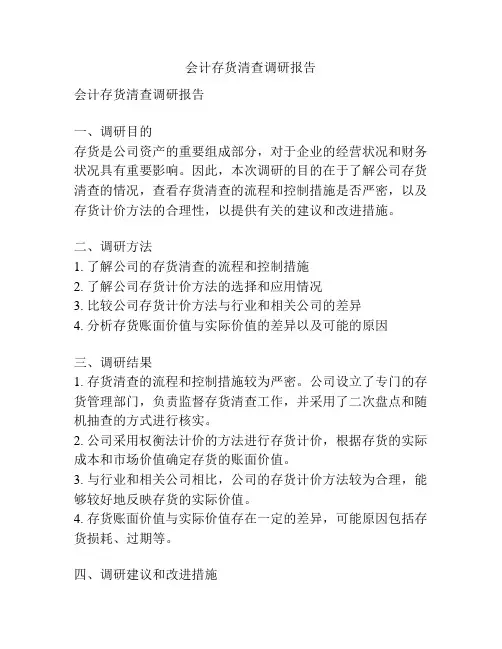 会计存货清查调研报告

会计存货清查调研报告

一、调研目的
存货是公司资产的重要组成部分，对于企业的经营状况和财务状况具有重要影响。因此，本次调研的目的在于了解公司存货清查的情况，查看存货清查的流程和控制措施是否严密，以及存货计价方法的合理性，以提供有关的建议和改进措施。

二、调研方法
1. 了解公司的存货清查的流程和控制措施
2. 了解公司存货计价方法的选择和应用情况
3. 比较公司存货计价方法与行业和相关公司的差异
4. 分析存货账面价值与实际价值的差异以及可能的原因

三、调研结果
1. 存货清查的流程和控制措施较为严密。公司设立了专门的存货管理部门，负责监督存货清查工作，并采用了二次盘点和随机抽查的方式进行核实。
2. 公司采用权衡法计价的方法进行存货计价，根据存货的实际成本和市场价值确定存货的账面价值。
3. 与行业和相关公司相比，公司的存货计价方法较为合理，能够较好地反映存货的实际价值。
4. 存货账面价值与实际价值存在一定的差异，可能原因包括存货损耗、过期等。

四、调研建议和改进措施